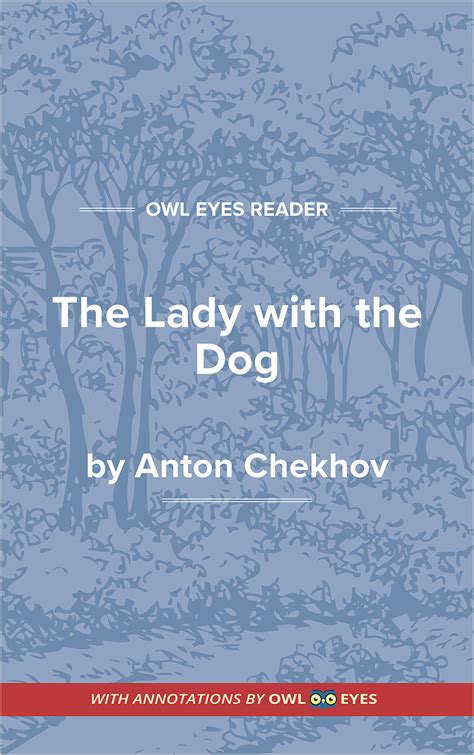 OWL EYES READER

The Lady with the Dog

by Anton Chekhov

WITH ANNOTATIONS BY OWL EYES